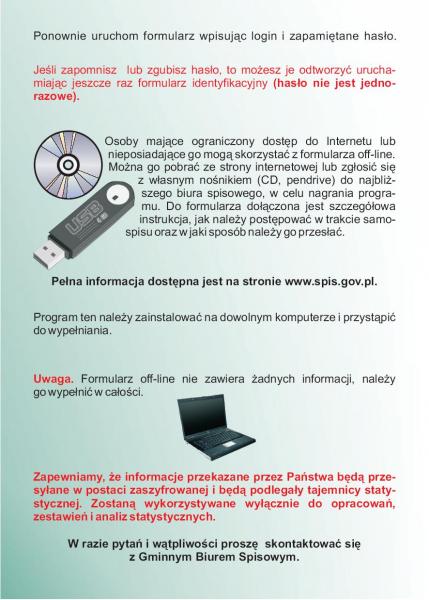 Ponownie uruchom formularz wpisując login i zapamiętane hasło.

Jeśli zapomnisz lub zgubisz hasło, to możesz je odtworzyć uruchamiając jeszcze raz formularz identyfikacyjny (hasło nie jest jednorazowe).

USB

Osoby mające ograniczony dostęp do Internetu lub nieposiadające go mogą skorzystać z formularza off-line. Można go pobrać ze strony internetowej lub zgłosić się z własnym nośnikiem (CD, pendrive) do najbliższego biura spisowego, w celu nagrania programu. Do formularza dołączona jest szczegółowa instrukcja, jak należy postępować w trakcie samospisu oraz w jaki sposób należy go przesłać.

Pełna informacja dostępna jest na stronie www.spis.gov.pl.

Program ten należy zainstalować na dowolnym komputerze i przystąpić do wypełniania.

Uwaga. Formularz off-line nie zawiera żadnych informacji, należy go wypełnić w całości.

Zapewniamy, że informacje przekazane przez Państwa będą przesyłane w postaci zaszyfrowanej i będą podlegały tajemnicy statystycznej. Zostaną wykorzystywane wyłącznie do opracowań, zestawień i analiz statystycznych.

W razie pytań i wątpliwości proszę skontaktować się z Gminnym Biurem Spisowym.